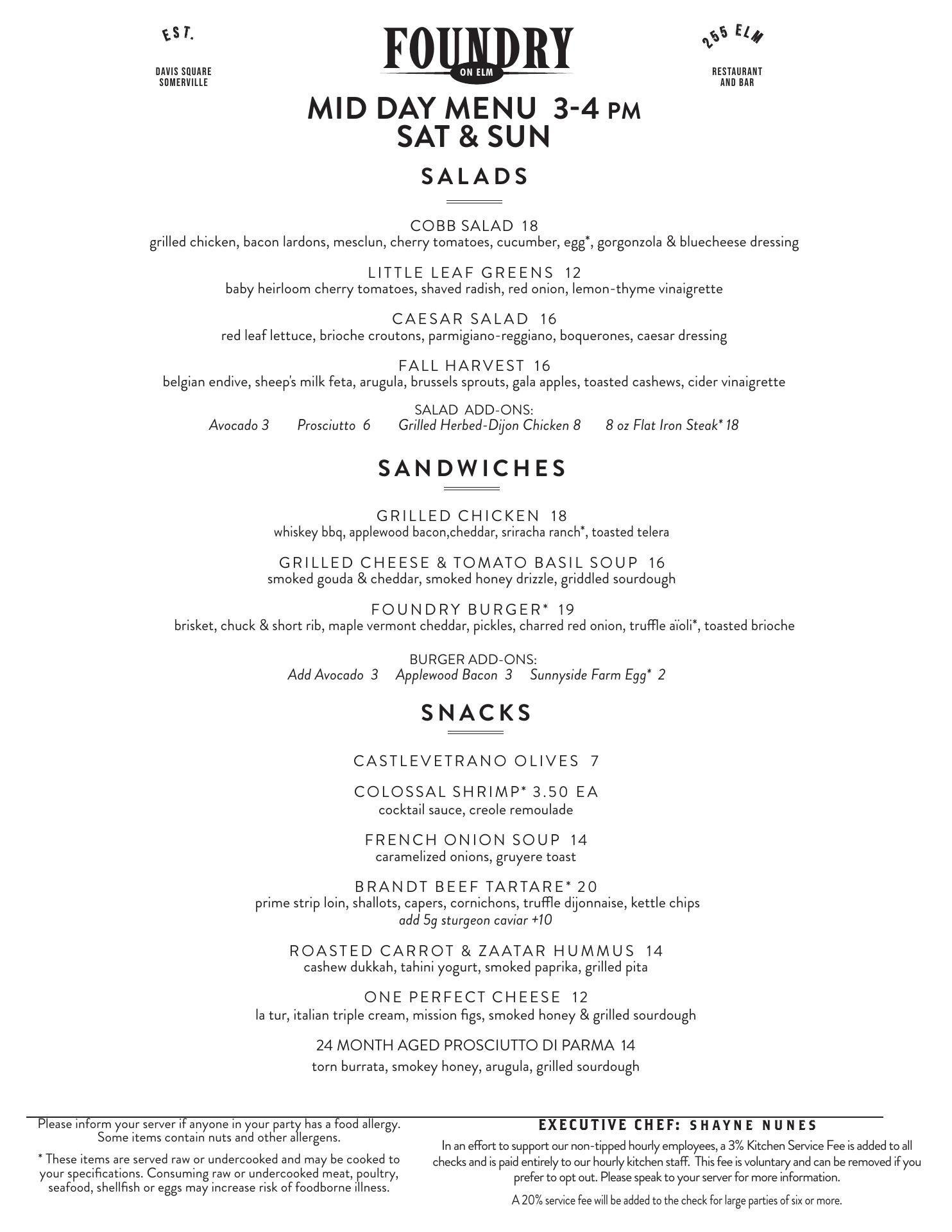 EST.

DAVIS SQUARE
SOMERVILLE

FOUNDRY
ON ELM

255 ELM

RESTAURANT
AND BAR

MID DAY MENU 3-4 PM
SAT & SUN

SALADS

COBB SALAD 18
grilled chicken, bacon lardons, mesclun, cherry tomatoes, cucumber, egg*, gorgonzola & bluecheese dressing

LITTLE LEAF GREENS 12
baby heirloom cherry tomatoes, shaved radish, red onion, lemon-thyme vinaigrette

CAESAR SALAD 16
red leaf lettuce, brioche croutons, parmigiano-reggiano, boquerones, caesar dressing

FALL HARVEST 16
belgian endive, sheep's milk feta, arugula, brussels sprouts, gala apples, toasted cashews, cider vinaigrette

SALAD ADD-ONS:
Avocado 3 Prosciutto 6 Grilled Herbed-Dijon Chicken 8 8 oz Flat Iron Steak* 18

SANDWICHES

GRILLED CHICKEN 18
whiskey bbq, applewood bacon,cheddar, sriracha ranch*, toasted telera

GRILLED CHEESE & TOMATO BASIL SOUP 16
smoked gouda & cheddar, smoked honey drizzle, griddled sourdough

FOUNDRY BURGER* 19
brisket, chuck & short rib, maple vermont cheddar, pickles, charred red onion, truffle aïoli*, toasted brioche

BURGER ADD-ONS:
Add Avocado 3 Applewood Bacon 3 Sunnyside Farm Egg* 2

SNACKS

CASTLEVETRANO OLIVES 7

COLOSSAL SHRIMP* 3.50 EA
cocktail sauce, creole remoulade

FRENCH ONION SOUP 14
caramelized onions, gruyere toast

BRANDT BEEF TARTARE* 20
prime strip loin, shallots, capers, cornichons, truffle dijonnaise, kettle chips
add 5g sturgeon caviar +10

ROASTED CARROT & ZAATAR HUMMUS 14
cashew dukkah, tahini yogurt, smoked paprika, grilled pita

ONE PERFECT CHEESE 12
la tur, italian triple cream, mission figs, smoked honey & grilled sourdough

24 MONTH AGED PROSCIUTTO DI PARMA 14
torn burrata, smokey honey, arugula, grilled sourdough

Please inform your server if anyone in your party has a food allergy. Some items contain nuts and other allergens.

* These items are served raw or undercooked and may be cooked to your specifications. Consuming raw or undercooked meat, poultry, seafood, shellfish or eggs may increase risk of foodborne illness.

EXECUTIVE CHEF: SHAYNE NUNES

In an effort to support our non-tipped hourly employees, a 3% Kitchen Service Fee is added to all checks and is paid entirely to our hourly kitchen staff. This fee is voluntary and can be removed if you prefer to opt out. Please speak to your server for more information.

A 20% service fee will be added to the check for large parties of six or more.